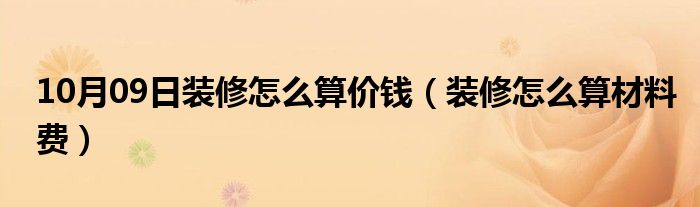 10月09日装修怎么算价钱（装修怎么算材料费）